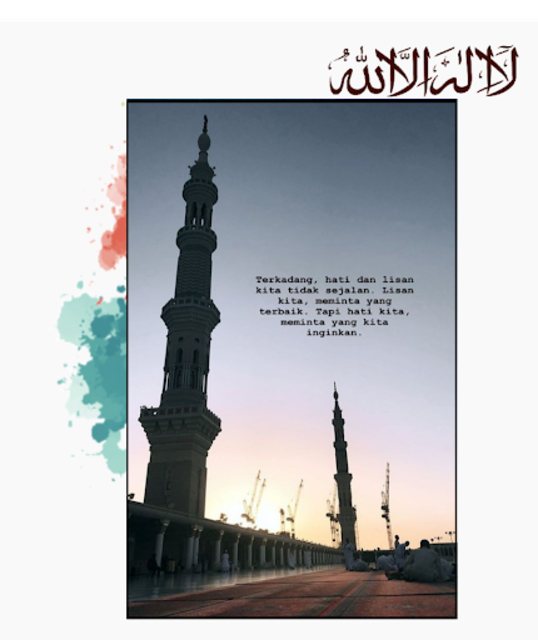 لا إله إلا الله

Terkadang, hati dan lisan kita tidak sejalan. Lisan kita, meminta yang terbaik. Tapi hati kita, meminta yang kita inginkan.